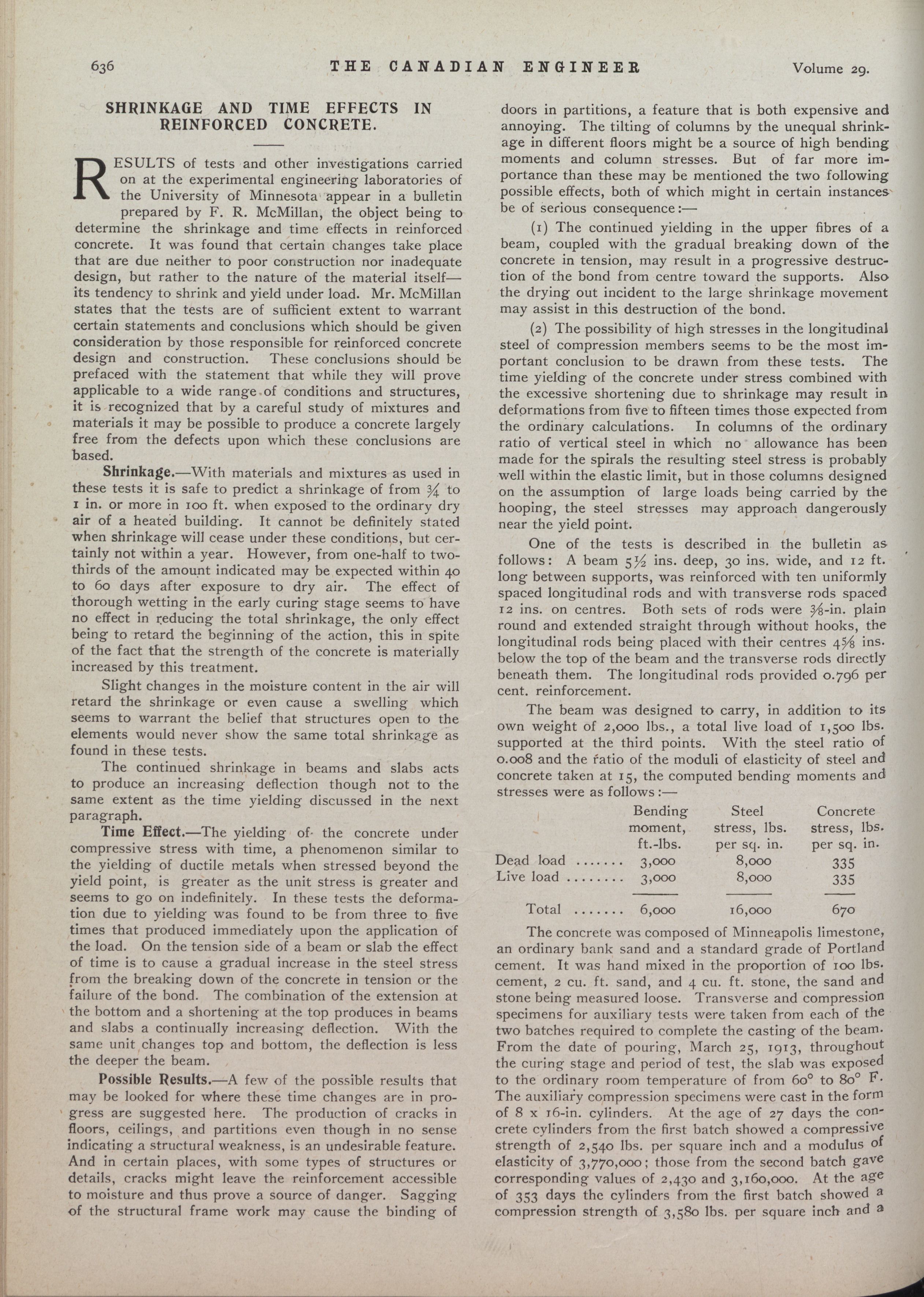 636 THE CANADIAN ENGINEER Volume 29.

SHRINKAGE AND TIME EFFECTS IN REINFORCED CONCRETE.

RESULTS of tests and other investigations carried on at the experimental engineering laboratories of the University of Minnesota appear in a bulletin prepared by F. R. McMillan, the object being to determine the shrinkage and time effects in reinforced concrete. It was found that certain changes take place that are due neither to poor construction nor inadequate design, but rather to the nature of the material itself—its tendency to shrink and yield under load. Mr. McMillan states that the tests are of sufficient extent to warrant certain statements and conclusions which should be given consideration by those responsible for reinforced concrete design and construction. These conclusions should be prefaced with the statement that while they will prove applicable to a wide range of conditions and structures, it is recognized that by a careful study of mixtures and materials it may be possible to produce a concrete largely free from the defects upon which these conclusions are based.

Shrinkage.—With materials and mixtures as used in these tests it is safe to predict a shrinkage of from $\frac{3}{4}$ to 1 in. or more in 100 ft. when exposed to the ordinary dry air of a heated building. It cannot be definitely stated when shrinkage will cease under these conditions, but certainly not within a year. However, from one-half to two-thirds of the amount indicated may be expected within 40 to 60 days after exposure to dry air. The effect of thorough wetting in the early curing stage seems to have no effect in reducing the total shrinkage, the only effect being to retard the beginning of the action, this in spite of the fact that the strength of the concrete is materially increased by this treatment.

Slight changes in the moisture content in the air will retard the shrinkage or even cause a swelling which seems to warrant the belief that structures open to the elements would never show the same total shrinkage as found in these tests.

The continued shrinkage in beams and slabs acts to produce an increasing deflection though not to the same extent as the time yielding discussed in the next paragraph.

Time Effect.—The yielding of the concrete under compressive stress with time, a phenomenon similar to the yielding of ductile metals when stressed beyond the yield point, is greater as the unit stress is greater and seems to go on indefinitely. In these tests the deformation due to yielding was found to be from three to five times that produced immediately upon the application of the load. On the tension side of a beam or slab the effect of time is to cause a gradual increase in the steel stress from the breaking down of the concrete in tension or the failure of the bond. The combination of the extension at the bottom and a shortening at the top produces in beams and slabs a continually increasing deflection. With the same unit changes top and bottom, the deflection is less the deeper the beam.

Possible Results.—A few of the possible results that may be looked for where these time changes are in progress are suggested here. The production of cracks in floors, ceilings, and partitions even though in no sense indicating a structural weakness, is an undesirable feature. And in certain places, with some types of structures or details, cracks might leave the reinforcement accessible to moisture and thus prove a source of danger. Sagging of the structural frame work may cause the binding of doors in partitions, a feature that is both expensive and annoying. The tilting of columns by the unequal shrinkage in different floors might be a source of high bending moments and column stresses. But of far more importance than these may be mentioned the two following possible effects, both of which might in certain instances be of serious consequence:—

(1) The continued yielding in the upper fibres of a beam, coupled with the gradual breaking down of the concrete in tension, may result in a progressive destruction of the bond from centre toward the supports. Also the drying out incident to the large shrinkage movement may assist in this destruction of the bond.

(2) The possibility of high stresses in the longitudinal steel of compression members seems to be the most important conclusion to be drawn from these tests. The time yielding of the concrete under stress combined with the excessive shortening due to shrinkage may result in deformations from five to fifteen times those expected from the ordinary calculations. In columns of the ordinary ratio of vertical steel in which no allowance has been made for the spirals the resulting steel stress is probably well within the elastic limit, but in those columns designed on the assumption of large loads being carried by the hooping, the steel stresses may approach dangerously near the yield point.

One of the tests is described in the bulletin as follows: A beam $5\frac{1}{2}$ ins. deep, 30 ins. wide, and 12 ft. long between supports, was reinforced with ten uniformly spaced longitudinal rods and with transverse rods spaced 12 ins. on centres. Both sets of rods were $\frac{3}{8}$-in. plain round and extended straight through without hooks, the longitudinal rods being placed with their centres $4\frac{5}{8}$ ins. below the top of the beam and the transverse rods directly beneath them. The longitudinal rods provided 0.796 per cent. reinforcement.

The beam was designed to carry, in addition to its own weight of 2,000 lbs., a total live load of 1,500 lbs. supported at the third points. With the steel ratio of 0.008 and the ratio of the moduli of elasticity of steel and concrete taken at 15, the computed bending moments and stresses were as follows:—

| | Bending moment, ft.-lbs. | Steel stress, lbs. per sq. in. | Concrete stress, lbs. per sq. in. |
|---|---|---|---|
| Dead load ....... | 3,000 | 8,000 | 335 |
| Live load ........ | 3,000 | 8,000 | 335 |
| Total ....... | 6,000 | 16,000 | 670 |

The concrete was composed of Minneapolis limestone, an ordinary bank sand and a standard grade of Portland cement. It was hand mixed in the proportion of 100 lbs. cement, 2 cu. ft. sand, and 4 cu. ft. stone, the sand and stone being measured loose. Transverse and compression specimens for auxiliary tests were taken from each of the two batches required to complete the casting of the beam. From the date of pouring, March 25, 1913, throughout the curing stage and period of test, the slab was exposed to the ordinary room temperature of from 60° to 80° F. The auxiliary compression specimens were cast in the form of 8 x 16-in. cylinders. At the age of 27 days the concrete cylinders from the first batch showed a compressive strength of 2,540 lbs. per square inch and a modulus of elasticity of 3,770,000; those from the second batch gave corresponding values of 2,430 and 3,160,000. At the age of 353 days the cylinders from the first batch showed a compression strength of 3,580 lbs. per square inch and a